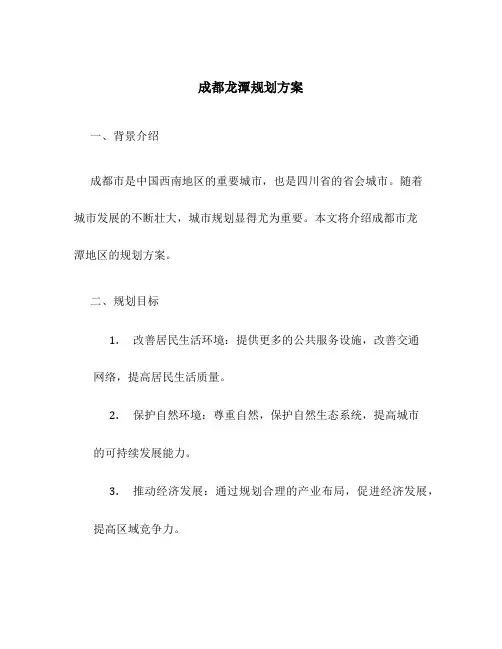 成都龙潭规划方案

一、背景介绍

成都市是中国西南地区的重要城市，也是四川省的省会城市。随着城市发展的不断壮大，城市规划显得尤为重要。本文将介绍成都市龙潭地区的规划方案。

二、规划目标

1. 改善居民生活环境：提供更多的公共服务设施，改善交通网络，提高居民生活质量。

2. 保护自然环境：尊重自然，保护自然生态系统，提高城市的可持续发展能力。

3. 推动经济发展：通过规划合理的产业布局，促进经济发展，提高区域竞争力。